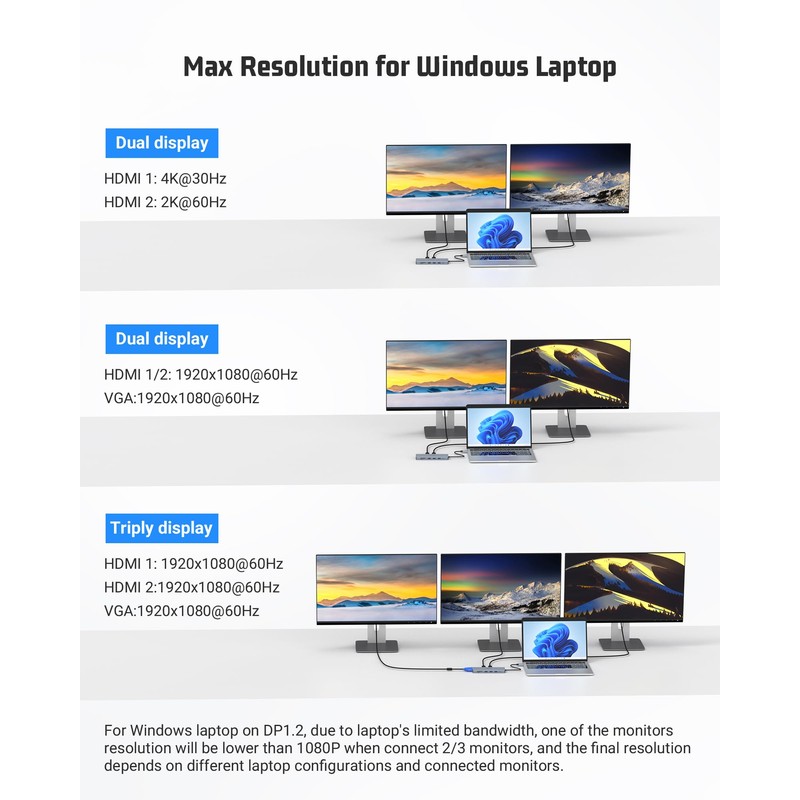 Max Resolution for Windows Laptop

Dual display

HDMI 1: 4K@30Hz
HDMI 2: 2K@60Hz

Dual display

HDMI 1/2: 1920x1080@60Hz
VGA:1920x1080@60Hz

Triply display

HDMI 1: 1920x1080@60Hz
HDMI 2:1920x1080@60Hz
VGA:1920x1080@60Hz

For Windows laptop on DP1.2, due to laptop's limited bandwidth, one of the monitors resolution will be lower than 1080P when connect 2/3 monitors, and the final resolution depends on different laptop configurations and connected monitors.